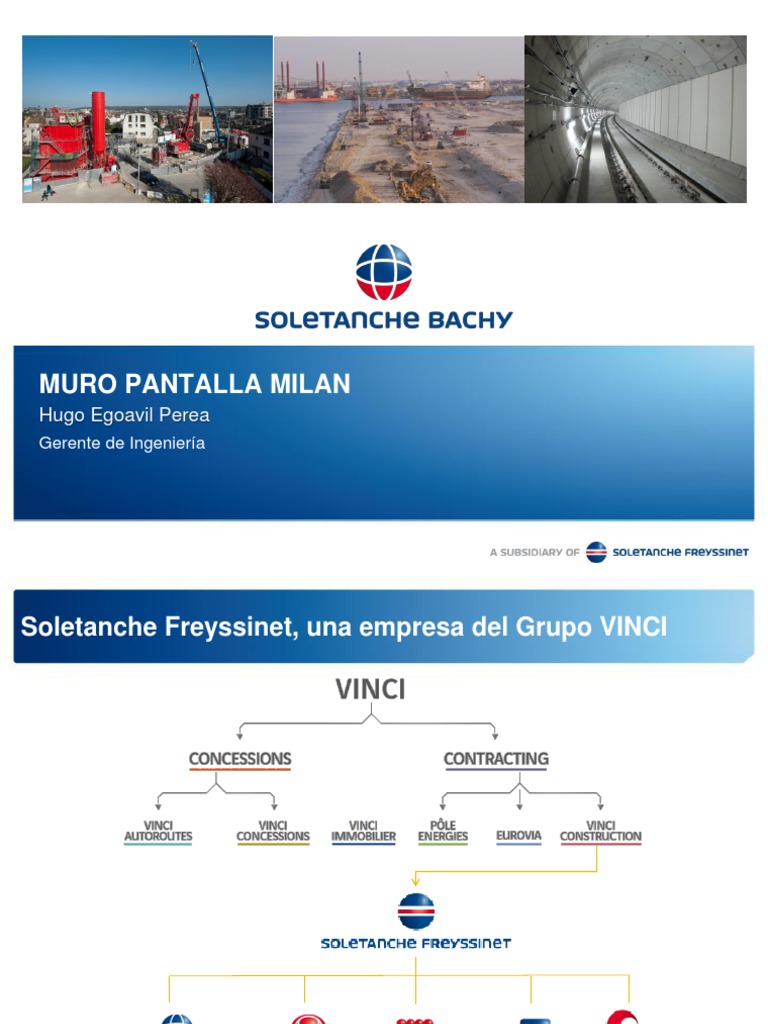 SOLETANCHE BACHY

MURO PANTALLA MILAN
Hugo Egoavil Perea
Gerente de Ingeniería

A SUBSIDIARY OF SOLETANCHE FREYSSINET

Soletanche Freyssinet, una empresa del Grupo VINCI

VINCI

CONCESSIONS

CONTRACTING

VINCI AUTOROUTES

VINCI CONCESSIONS

VINCI IMMOBILIER

PÔLE ENERGIES

EUROVIA

VINCI CONSTRUCTION

SOLETANCHE FREYSSINET